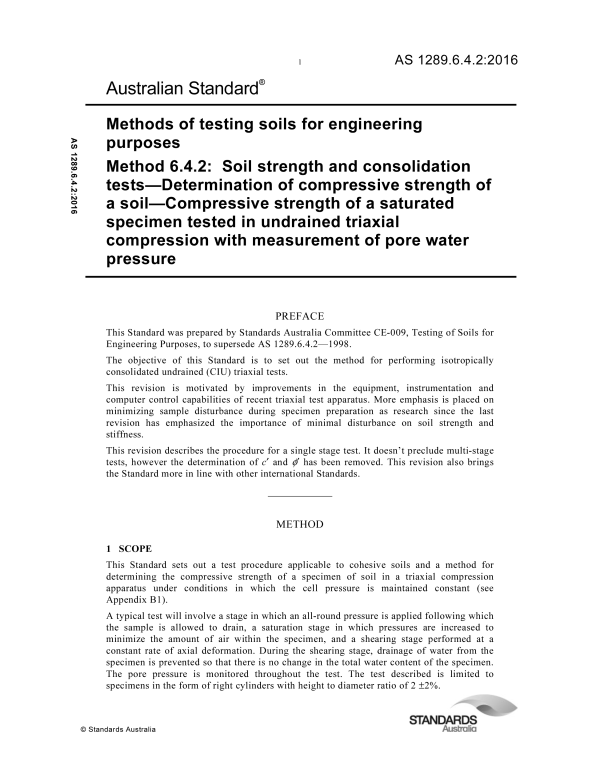 1

AS 1289.6.4.2:2016

Australian Standard®

AS 1289.6.4.2:2016

Methods of testing soils for engineering purposes

Method 6.4.2: Soil strength and consolidation tests—Determination of compressive strength of a soil—Compressive strength of a saturated specimen tested in undrained triaxial compression with measurement of pore water pressure

PREFACE

This Standard was prepared by Standards Australia Committee CE-009, Testing of Soils for Engineering Purposes, to supersede AS 1289.6.4.2—1998.

The objective of this Standard is to set out the method for performing isotropically consolidated undrained (CIU) triaxial tests.

This revision is motivated by improvements in the equipment, instrumentation and computer control capabilities of recent triaxial test apparatus. More emphasis is placed on minimizing sample disturbance during specimen preparation as research since the last revision has emphasized the importance of minimal disturbance on soil strength and stiffness.

This revision describes the procedure for a single stage test. It doesn't preclude multi-stage tests, however the determination of $c'$ and $\phi'$ has been removed. This revision also brings the Standard more in line with other international Standards.

METHOD

1 SCOPE

This Standard sets out a test procedure applicable to cohesive soils and a method for determining the compressive strength of a specimen of soil in a triaxial compression apparatus under conditions in which the cell pressure is maintained constant (see Appendix B1).

A typical test will involve a stage in which an all-round pressure is applied following which the sample is allowed to drain, a saturation stage in which pressures are increased to minimize the amount of air within the specimen, and a shearing stage performed at a constant rate of axial deformation. During the shearing stage, drainage of water from the specimen is prevented so that there is no change in the total water content of the specimen. The pore pressure is monitored throughout the test. The test described is limited to specimens in the form of right cylinders with height to diameter ratio of 2 ±2%.

© Standards Australia

STANDARDS Australia